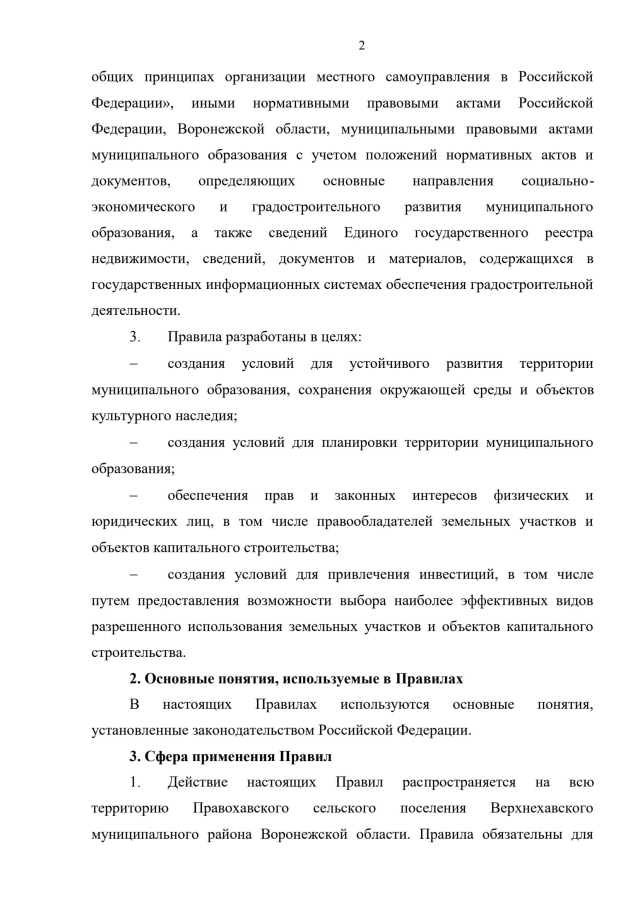 2

общих принципах организации местного самоуправления в Российской Федерации», иными нормативными правовыми актами Российской Федерации, Воронежской области, муниципальными правовыми актами муниципального образования с учетом положений нормативных актов и документов, определяющих основные направления социально-экономического и градостроительного развития муниципального образования, а также сведений Единого государственного реестра недвижимости, сведений, документов и материалов, содержащихся в государственных информационных системах обеспечения градостроительной деятельности.

3. Правила разработаны в целях:

– создания условий для устойчивого развития территории муниципального образования, сохранения окружающей среды и объектов культурного наследия;

– создания условий для планировки территории муниципального образования;

– обеспечения прав и законных интересов физических и юридических лиц, в том числе правообладателей земельных участков и объектов капитального строительства;

– создания условий для привлечения инвестиций, в том числе путем предоставления возможности выбора наиболее эффективных видов разрешенного использования земельных участков и объектов капитального строительства.

2. Основные понятия, используемые в Правилах

В настоящих Правилах используются основные понятия, установленные законодательством Российской Федерации.

3. Сфера применения Правил

1. Действие настоящих Правил распространяется на всю территорию Правохавского сельского поселения Верхнехавского муниципального района Воронежской области. Правила обязательны для